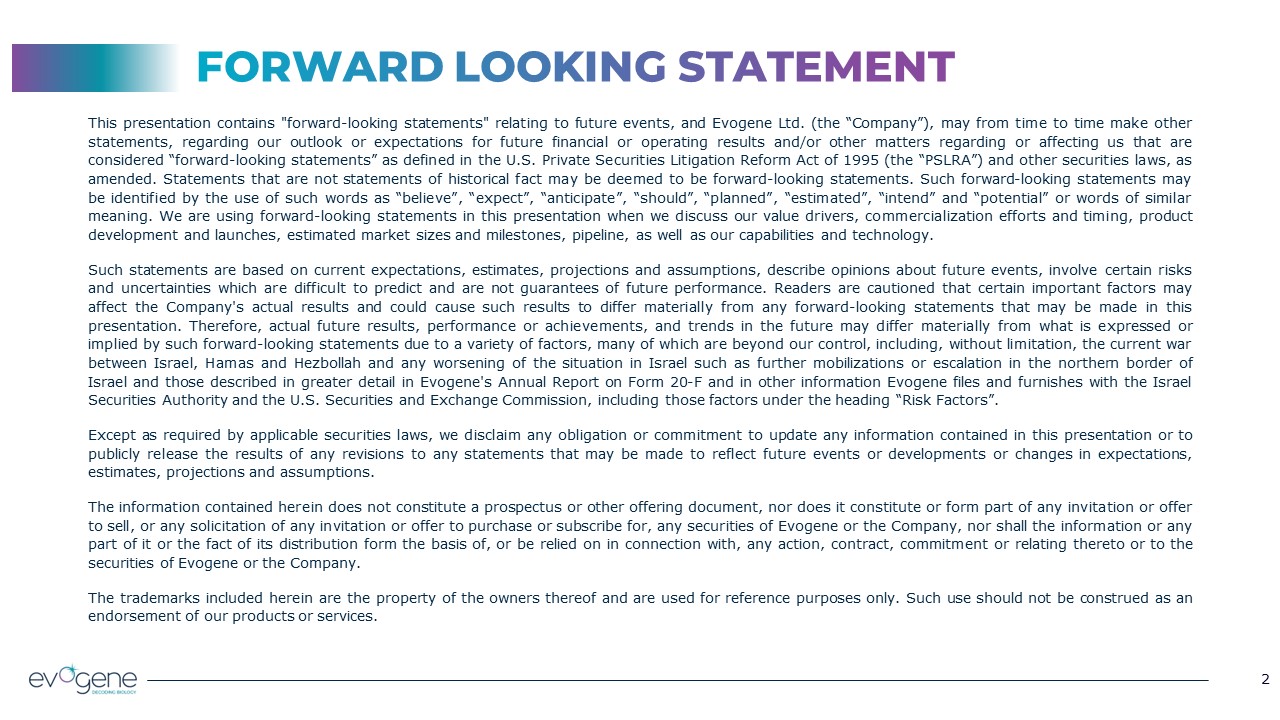 FORWARD LOOKING STATEMENT

This presentation contains "forward-looking statements" relating to future events, and Evogene Ltd. (the “Company”), may from time to time make other statements, regarding our outlook or expectations for future financial or operating results and/or other matters regarding or affecting us that are considered “forward-looking statements” as defined in the U.S. Private Securities Litigation Reform Act of 1995 (the “PSLRA”) and other securities laws, as amended. Statements that are not statements of historical fact may be deemed to be forward-looking statements. Such forward-looking statements may be identified by the use of such words as “believe”, “expect”, “anticipate”, “should”, “planned”, “estimated”, “intend” and “potential” or words of similar meaning. We are using forward-looking statements in this presentation when we discuss our value drivers, commercialization efforts and timing, product development and launches, estimated market sizes and milestones, pipeline, as well as our capabilities and technology.

Such statements are based on current expectations, estimates, projections and assumptions, describe opinions about future events, involve certain risks and uncertainties which are difficult to predict and are not guarantees of future performance. Readers are cautioned that certain important factors may affect the Company's actual results and could cause such results to differ materially from any forward-looking statements that may be made in this presentation. Therefore, actual future results, performance or achievements, and trends in the future may differ materially from what is expressed or implied by such forward-looking statements due to a variety of factors, many of which are beyond our control, including, without limitation, the current war between Israel, Hamas and Hezbollah and any worsening of the situation in Israel such as further mobilizations or escalation in the northern border of Israel and those described in greater detail in Evogene's Annual Report on Form 20-F and in other information Evogene files and furnishes with the Israel Securities Authority and the U.S. Securities and Exchange Commission, including those factors under the heading “Risk Factors”.

Except as required by applicable securities laws, we disclaim any obligation or commitment to update any information contained in this presentation or to publicly release the results of any revisions to any statements that may be made to reflect future events or developments or changes in expectations, estimates, projections and assumptions.

The information contained herein does not constitute a prospectus or other offering document, nor does it constitute or form part of any invitation or offer to sell, or any solicitation of any invitation or offer to purchase or subscribe for, any securities of Evogene or the Company, nor shall the information or any part of it or the fact of its distribution form the basis of, or be relied on in connection with, any action, contract, commitment or relating thereto or to the securities of Evogene or the Company.

The trademarks included herein are the property of the owners thereof and are used for reference purposes only. Such use should not be construed as an endorsement of our products or services.

evogene
DECODING BIOLOGY

2